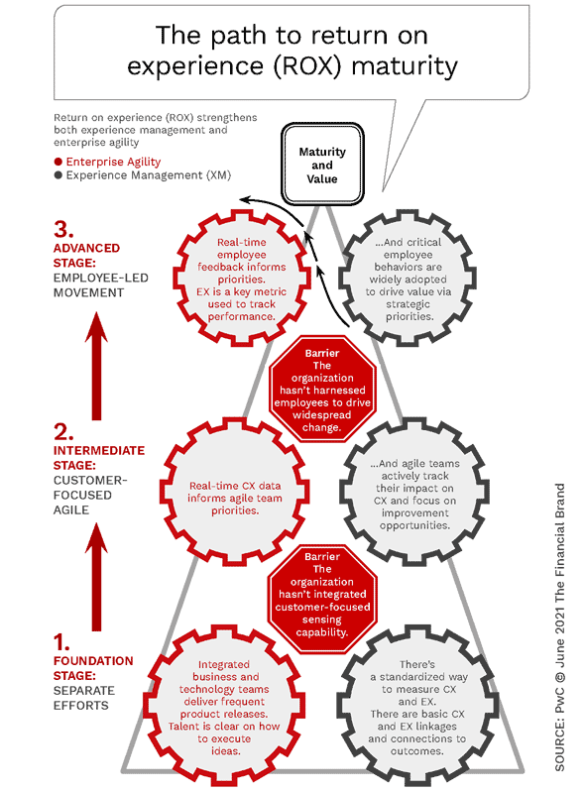 The path to return on experience (ROX) maturity

Return on experience (ROX) strengthens both experience management and enterprise agility

● Enterprise Agility
● Experience Management (XM)

Maturity and Value

3.
ADVANCED STAGE:
EMPLOYEE-LED MOVEMENT

Real-time employee feedback informs priorities. EX is a key metric used to track performance.

...And critical employee behaviors are widely adopted to drive value via strategic priorities.

Barrier
The organization hasn't harnessed employees to drive widespread change.

2.
INTERMEDIATE STAGE:
CUSTOMER-FOCUSED AGILE

Real-time CX data informs agile team priorities.

...And agile teams actively track their impact on CX and focus on improvement opportunities.

Barrier
The organization hasn't integrated customer-focused sensing capability.

1.
FOUNDATION STAGE:
SEPARATE EFFORTS

Integrated business and technology teams deliver frequent product releases. Talent is clear on how to execute ideas.

There's a standardized way to measure CX and EX. There are basic CX and EX linkages and connections to outcomes.

SOURCE: PwC © June 2021 The Financial Brand